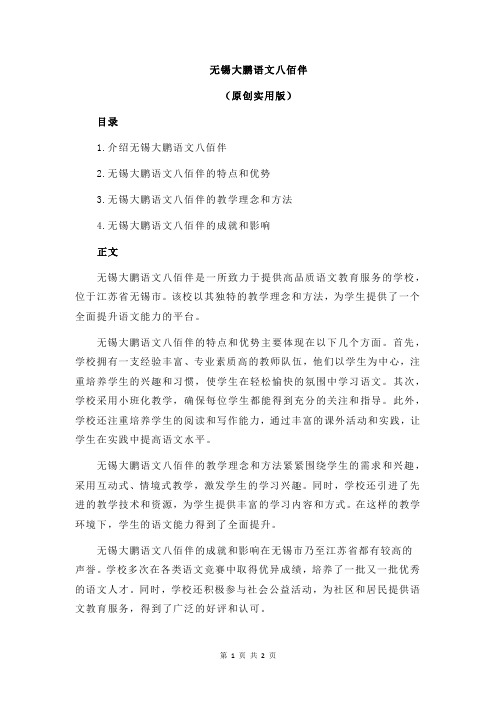 无锡大鹏语文八佰伴

（原创实用版）

目录

1.介绍无锡大鹏语文八佰伴

2.无锡大鹏语文八佰伴的特点和优势

3.无锡大鹏语文八佰伴的教学理念和方法

4.无锡大鹏语文八佰伴的成就和影响

正文

无锡大鹏语文八佰伴是一所致力于提供高品质语文教育服务的学校，位于江苏省无锡市。该校以其独特的教学理念和方法，为学生提供了一个全面提升语文能力的平台。

无锡大鹏语文八佰伴的特点和优势主要体现在以下几个方面。首先，学校拥有一支经验丰富、专业素质高的教师队伍，他们以学生为中心，注重培养学生的兴趣和习惯，使学生在轻松愉快的氛围中学习语文。其次，学校采用小班化教学，确保每位学生都能得到充分的关注和指导。此外，学校还注重培养学生的阅读和写作能力，通过丰富的课外活动和实践，让学生在实践中提高语文水平。

无锡大鹏语文八佰伴的教学理念和方法紧紧围绕学生的需求和兴趣，采用互动式、情境式教学，激发学生的学习兴趣。同时，学校还引进了先进的教学技术和资源，为学生提供丰富的学习内容和方式。在这样的教学环境下，学生的语文能力得到了全面提升。

无锡大鹏语文八佰伴的成就和影响在无锡市乃至江苏省都有较高的声誉。学校多次在各类语文竞赛中取得优异成绩，培养了一批又一批优秀的语文人才。同时，学校还积极参与社会公益活动，为社区和居民提供语文教育服务，得到了广泛的好评和认可。

第 1 页 共 2 页